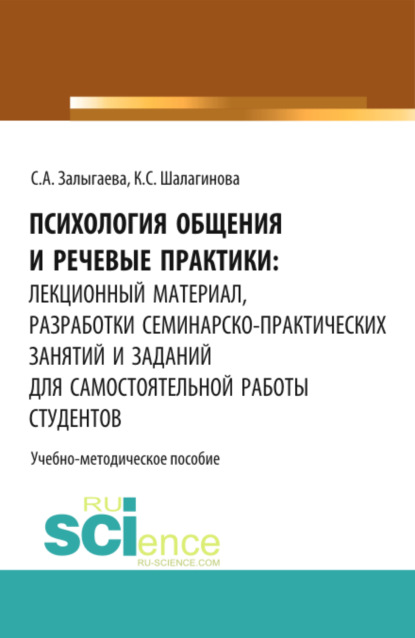 С.А. Залыгаева, К.С. Шалагинова

ПСИХОЛОГИЯ ОБЩЕНИЯ И РЕЧЕВЫЕ ПРАКТИКИ: ЛЕКЦИОННЫЙ МАТЕРИАЛ, РАЗРАБОТКИ СЕМИНАРСКО-ПРАКТИЧЕСКИХ ЗАНЯТИЙ И ЗАДАНИЙ ДЛЯ САМОСТОЯТЕЛЬНОЙ РАБОТЫ СТУДЕНТОВ

Учебно-методическое пособие

RU SCIence
RU-SCIENCE.COM